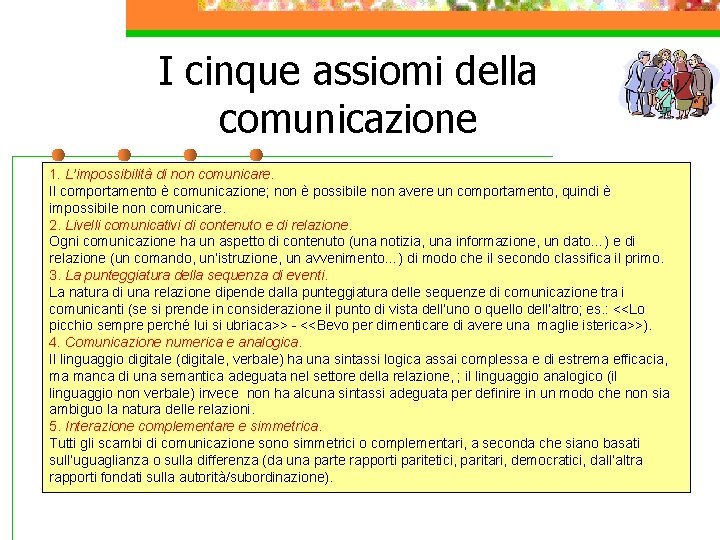 I cinque assiomi della comunicazione

1. L'impossibilità di non comunicare.
Il comportamento è comunicazione; non è possibile non avere un comportamento, quindi è impossibile non comunicare.
2. Livelli comunicativi di contenuto e di relazione.
Ogni comunicazione ha un aspetto di contenuto (una notizia, una informazione, un dato...) e di relazione (un comando, un'istruzione, un avvenimento...) di modo che il secondo classifica il primo.
3. La punteggiatura della sequenza di eventi.
La natura di una relazione dipende dalla punteggiatura delle sequenze di comunicazione tra i comunicanti (se si prende in considerazione il punto di vista dell'uno o quello dell'altro; es.: <<Lo picchio sempre perché lui si ubriaca>> - <<Bevo per dimenticare di avere una maglie isterica>>).
4. Comunicazione numerica e analogica.
Il linguaggio digitale (digitale, verbale) ha una sintassi logica assai complessa e di estrema efficacia, ma manca di una semantica adeguata nel settore della relazione, ; il linguaggio analogico (il linguaggio non verbale) invece non ha alcuna sintassi adeguata per definire in un modo che non sia ambiguo la natura delle relazioni.
5. Interazione complementare e simmetrica.
Tutti gli scambi di comunicazione sono simmetrici o complementari, a seconda che siano basati sull'uguaglianza o sulla differenza (da una parte rapporti paritetici, paritari, democratici, dall'altra rapporti fondati sulla autorità/subordinazione).